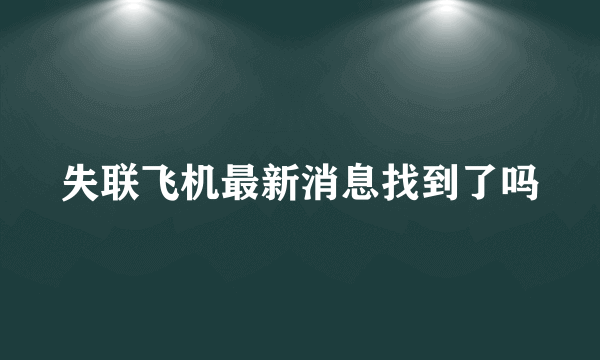 失联飞机最新消息找到了吗